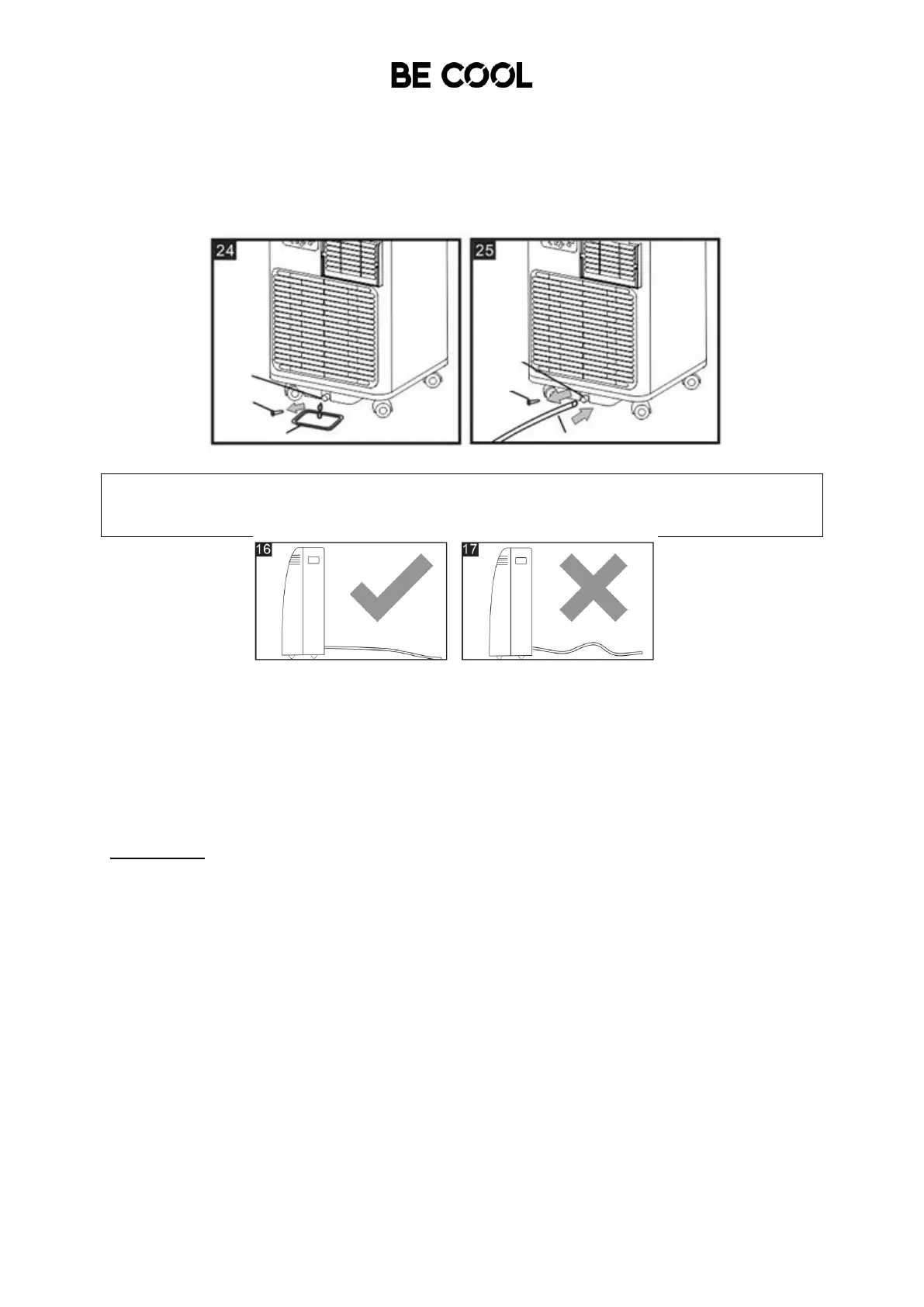 BE COOL

24

25

16

17